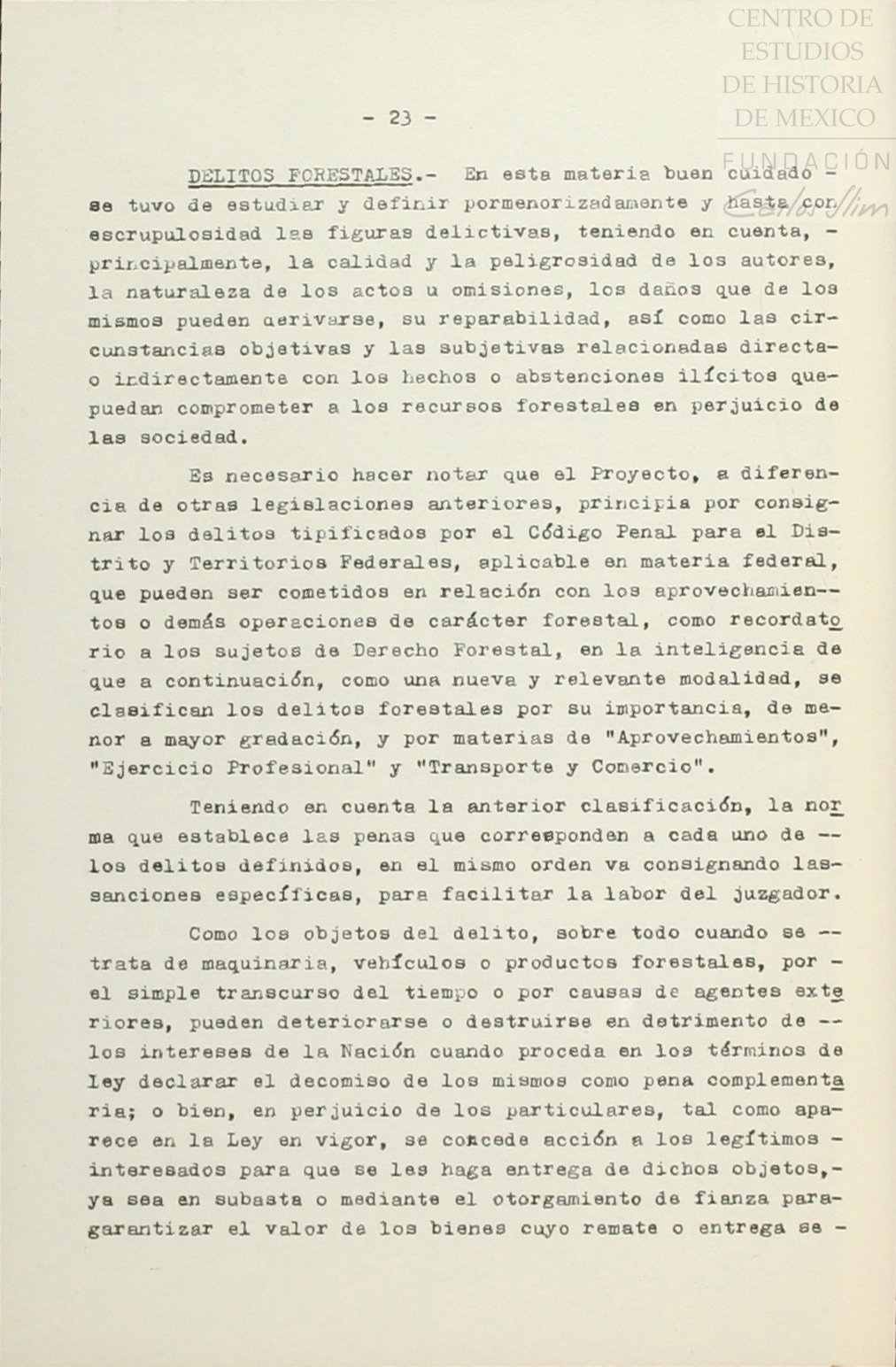 CENTRO DE ESTUDIOS DE HISTORIA DE MEXICO
FUNDACIÓN Carlos Slim

- 23 -

DELITOS FORESTALES.- En esta materia buen cuidado - se tuvo de estudiar y definir pormenorizadamente y hasta con escrupulosidad las figuras delictivas, teniendo en cuenta, - principalmente, la calidad y la peligrosidad de los autores, la naturaleza de los actos u omisiones, los daños que de los mismos pueden derivarse, su reparabilidad, así como las circunstancias objetivas y las subjetivas relacionadas directa- o indirectamente con los hechos o abstenciones ilícitos que- puedan comprometer a los recursos forestales en perjuicio de las sociedad.

Es necesario hacer notar que el Proyecto, a diferencia de otras legislaciones anteriores, principia por consignar los delitos tipificados por el Código Penal para el Distrito y Territorios Federales, aplicable en materia federal, que pueden ser cometidos en relación con los aprovechamientos o demás operaciones de carácter forestal, como recordatorio a los sujetos de Derecho Forestal, en la inteligencia de que a continuación, como una nueva y relevante modalidad, se clasifican los delitos forestales por su importancia, de menor a mayor gradación, y por materias de "Aprovechamientos", "Ejercicio Profesional" y "Transporte y Comercio".

Teniendo en cuenta la anterior clasificación, la norma que establece las penas que corresponden a cada uno de -- los delitos definidos, en el mismo orden va consignando las- sanciones específicas, para facilitar la labor del juzgador.

Como los objetos del delito, sobre todo cuando se -- trata de maquinaria, vehículos o productos forestales, por - el simple transcurso del tiempo o por causas de agentes exteriores, pueden deteriorarse o destruirse en detrimento de -- los intereses de la Nación cuando proceda en los términos de Ley declarar el decomiso de los mismos como pena complementaria; o bien, en perjuicio de los particulares, tal como aparece en la Ley en vigor, se concede acción a los legítimos - interesados para que se les haga entrega de dichos objetos,- ya sea en subasta o mediante el otorgamiento de fianza para- garantizar el valor de los bienes cuyo remate o entrega se -